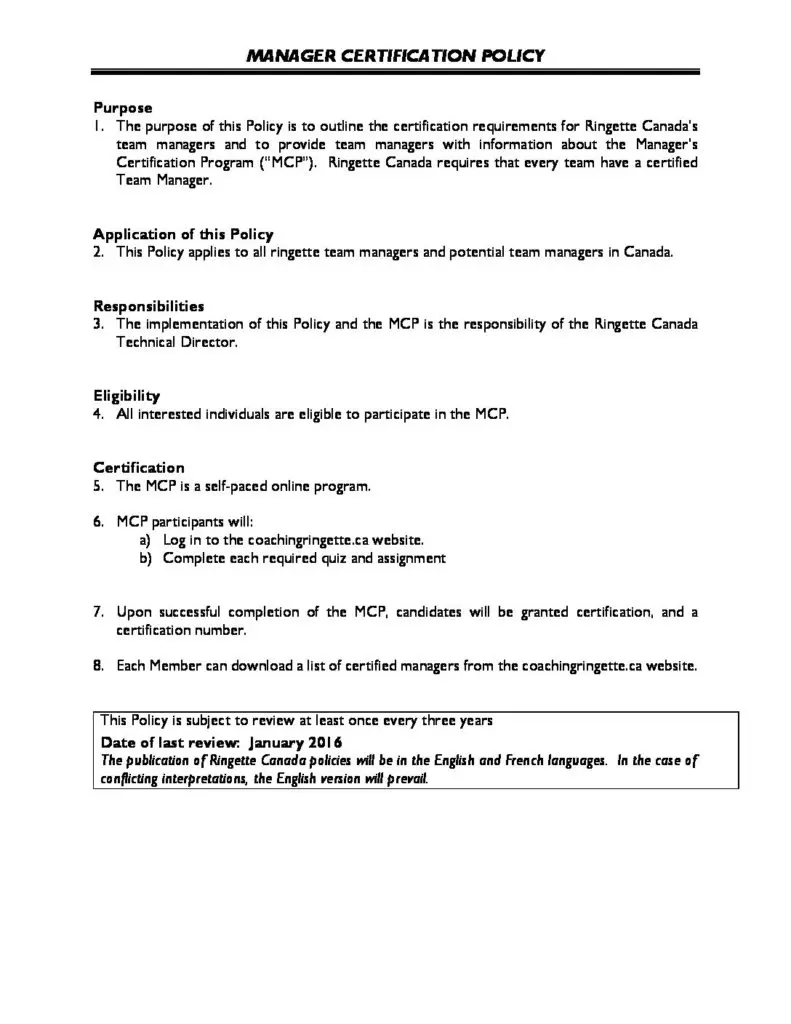 MANAGER CERTIFICATION POLICY

Purpose
1. The purpose of this Policy is to outline the certification requirements for Ringette Canada's team managers and to provide team managers with information about the Manager's Certification Program ("MCP"). Ringette Canada requires that every team have a certified Team Manager.

Application of this Policy
2. This Policy applies to all ringette team managers and potential team managers in Canada.

Responsibilities
3. The implementation of this Policy and the MCP is the responsibility of the Ringette Canada Technical Director.

Eligibility
4. All interested individuals are eligible to participate in the MCP.

Certification
5. The MCP is a self-paced online program.

6. MCP participants will:
a) Log in to the coachingringette.ca website.
b) Complete each required quiz and assignment

7. Upon successful completion of the MCP, candidates will be granted certification, and a certification number.

8. Each Member can download a list of certified managers from the coachingringette.ca website.

This Policy is subject to review at least once every three years
Date of last review: January 2016
The publication of Ringette Canada policies will be in the English and French languages. In the case of conflicting interpretations, the English version will prevail.